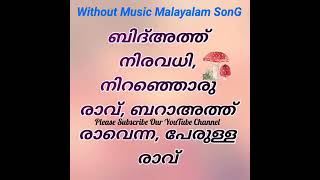 Without Music Malayalam SonG

ബിദ്അത്ത് നിരവധി, നിറഞ്ഞൊരു രാവ്, ബറാഅത്ത്

Please Subscribe Our YouTube Channel

രാവെന്ന, പേരുള്ള രാവ്